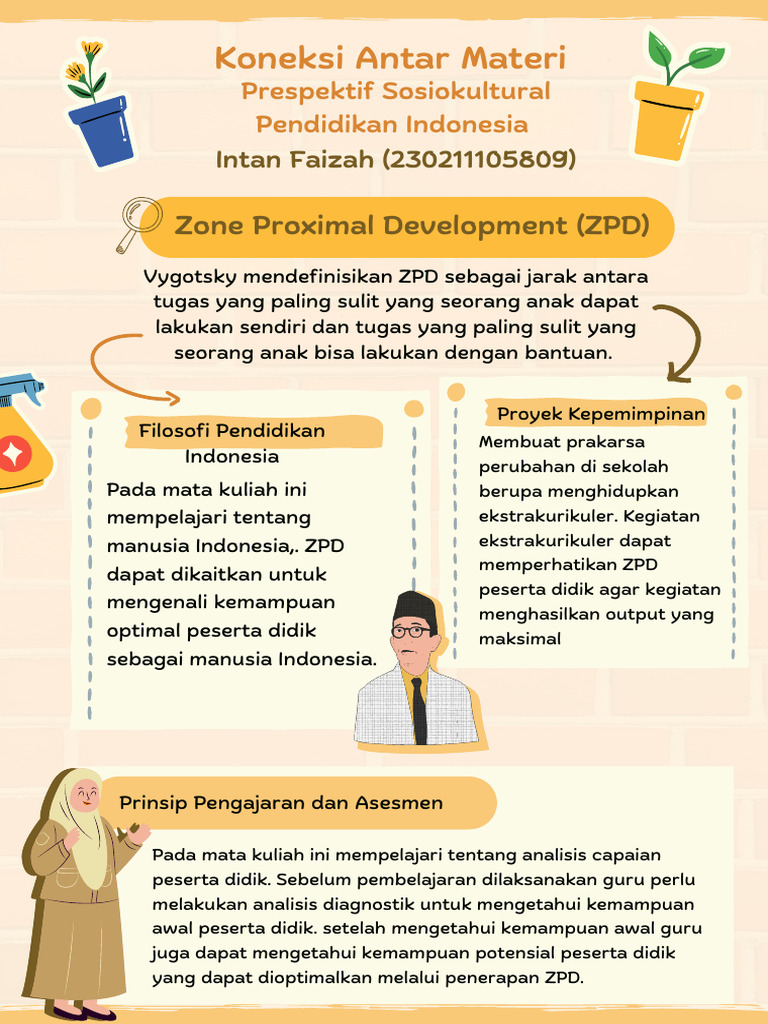 Koneksi Antar Materi
Prespektif Sosiokultural
Pendidikan Indonesia
Intan Faizah (230211105809)

Zone Proximal Development (ZPD)

Vygotsky mendefinisikan ZPD sebagai jarak antara tugas yang paling sulit yang seorang anak dapat lakukan sendiri dan tugas yang paling sulit yang seorang anak bisa lakukan dengan bantuan.

Filosofi Pendidikan Indonesia

Pada mata kuliah ini mempelajari tentang manusia Indonesia,. ZPD dapat dikaitkan untuk mengenali kemampuan optimal peserta didik sebagai manusia Indonesia.

Proyek Kepemimpinan

Membuat prakarsa perubahan di sekolah berupa menghidupkan ekstrakurikuler. Kegiatan ekstrakurikuler dapat memperhatikan ZPD peserta didik agar kegiatan menghasilkan output yang maksimal

Prinsip Pengajaran dan Asesmen

Pada mata kuliah ini mempelajari tentang analisis capaian peserta didik. Sebelum pembelajaran dilaksanakan guru perlu melakukan analisis diagnostik untuk mengetahui kemampuan awal peserta didik. setelah mengetahui kemampuan awal guru juga dapat mengetahui kemampuan potensial peserta didik yang dapat dioptimalkan melalui penerapan ZPD.